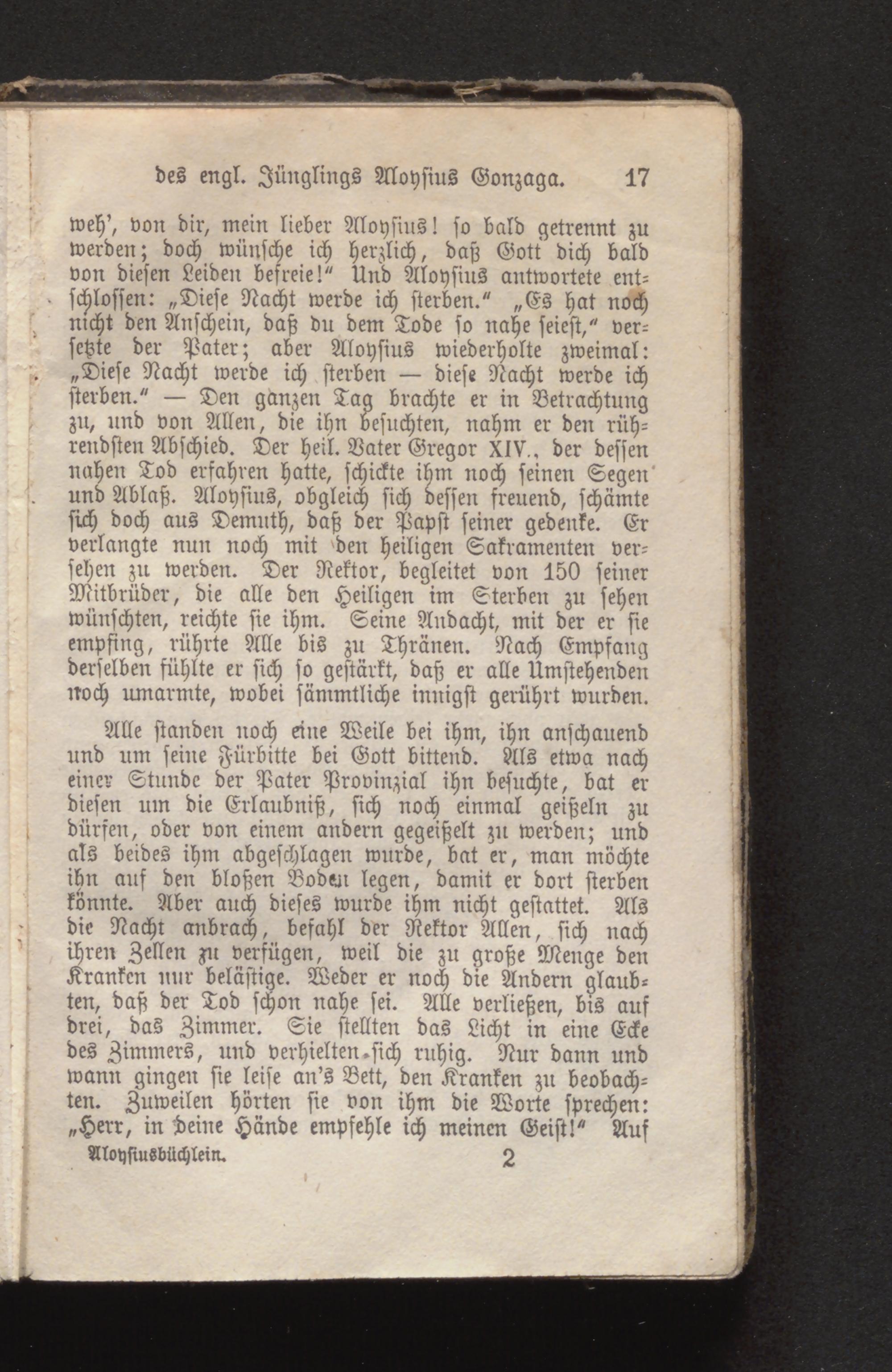 des engl. Jünglings Aloysius Gonzaga. 17

weh', von dir, mein lieber Aloysius! so bald getrennt zu werden; doch wünsche ich herzlich, daß Gott dich bald von diesen Leiden befreie!" Und Aloysius antwortete entschlossen: „Diese Nacht werde ich sterben." „Es hat noch nicht den Anschein, daß du dem Tode so nahe seiest," versetzte der Pater; aber Aloysius wiederholte zweimal: „Diese Nacht werde ich sterben — diese Nacht werde ich sterben." — Den ganzen Tag brachte er in Betrachtung zu, und von Allen, die ihn besuchten, nahm er den rührendsten Abschied. Der heil. Vater Gregor XIV., der dessen nahen Tod erfahren hatte, schickte ihm noch seinen Segen und Ablaß. Aloysius, obgleich sich dessen freuend, schämte sich doch aus Demuth, daß der Papst seiner gedenke. Er verlangte nun noch mit den heiligen Sakramenten versehen zu werden. Der Rektor, begleitet von 150 seiner Mitbrüder, die alle den Heiligen im Sterben zu sehen wünschten, reichte sie ihm. Seine Andacht, mit der er sie empfing, rührte Alle bis zu Thränen. Nach Empfang derselben fühlte er sich so gestärkt, daß er alle Umstehenden noch umarmte, wobei sämmtliche innigst gerührt wurden.

Alle standen noch eine Weile bei ihm, ihn anschauend und um seine Fürbitte bei Gott bittend. Als etwa nach einer Stunde der Pater Provinzial ihn besuchte, bat er diesen um die Erlaubniß, sich noch einmal geißeln zu dürfen, oder von einem andern gegeißelt zu werden; und als beides ihm abgeschlagen wurde, bat er, man möchte ihn auf den bloßen Boden legen, damit er dort sterben könnte. Aber auch dieses wurde ihm nicht gestattet. Als die Nacht anbrach, befahl der Rektor Allen, sich nach ihren Zellen zu verfügen, weil die zu große Menge den Kranken nur belästige. Weder er noch die Andern glaubten, daß der Tod schon nahe sei. Alle verließen, bis auf drei, das Zimmer. Sie stellten das Licht in eine Ecke des Zimmers, und verhielten sich ruhig. Nur dann und wann gingen sie leise an's Bett, den Kranken zu beobachten. Zuweilen hörten sie von ihm die Worte sprechen: „Herr, in deine Hände empfehle ich meinen Geist!" Auf

Aloysiusbüchlein. 2